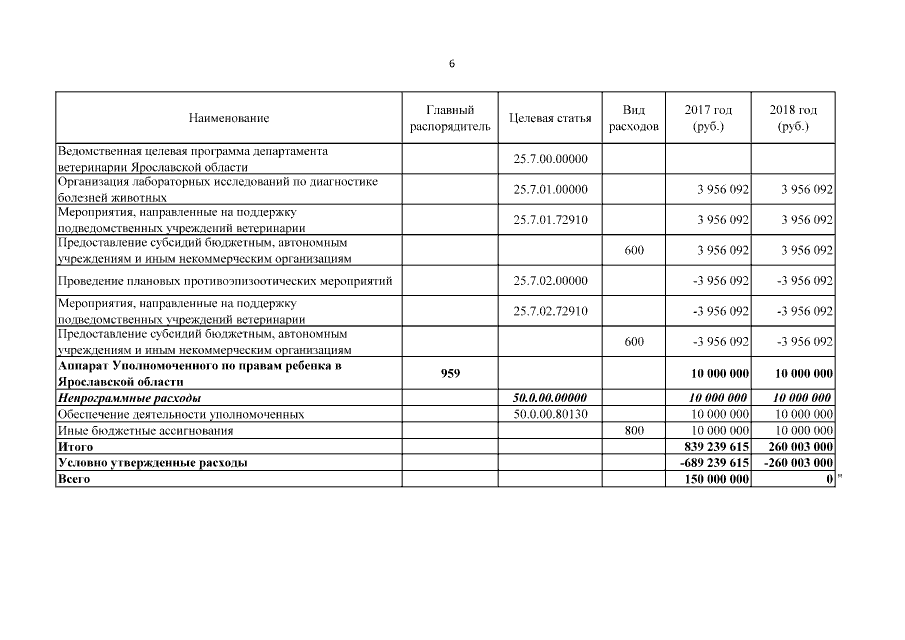 6

| Наименование | Главный распорядитель | Целевая статья | Вид расходов | 2017 год (руб.) | 2018 год (руб.) |
|---|---|---|---|---|---|
| Ведомственная целевая программа департамента ветеринарии Ярославской области | | 25.7.00.00000 | | | |
| Организация лабораторных исследований по диагностике болезней животных | | 25.7.01.00000 | | 3 956 092 | 3 956 092 |
| Мероприятия, направленные на поддержку подведомственных учреждений ветеринарии | | 25.7.01.72910 | | 3 956 092 | 3 956 092 |
| Предоставление субсидий бюджетным, автономным учреждениям и иным некоммерческим организациям | | | 600 | 3 956 092 | 3 956 092 |
| Проведение плановых противоэпизоотических мероприятий | | 25.7.02.00000 | | -3 956 092 | -3 956 092 |
| Мероприятия, направленные на поддержку подведомственных учреждений ветеринарии | | 25.7.02.72910 | | -3 956 092 | -3 956 092 |
| Предоставление субсидий бюджетным, автономным учреждениям и иным некоммерческим организациям | | | 600 | -3 956 092 | -3 956 092 |
| **Аппарат Уполномоченного по правам ребенка в Ярославской области** | **959** | | | **10 000 000** | **10 000 000** |
| ***Непрограммные расходы*** | | ***50.0.00.00000*** | | ***10 000 000*** | ***10 000 000*** |
| Обеспечение деятельности уполномоченных | | 50.0.00.80130 | | 10 000 000 | 10 000 000 |
| Иные бюджетные ассигнования | | | 800 | 10 000 000 | 10 000 000 |
| **Итого** | | | | **839 239 615** | **260 003 000** |
| **Условно утвержденные расходы** | | | | **-689 239 615** | **-260 003 000** |
| **Всего** | | | | **150 000 000** | **0** |

"